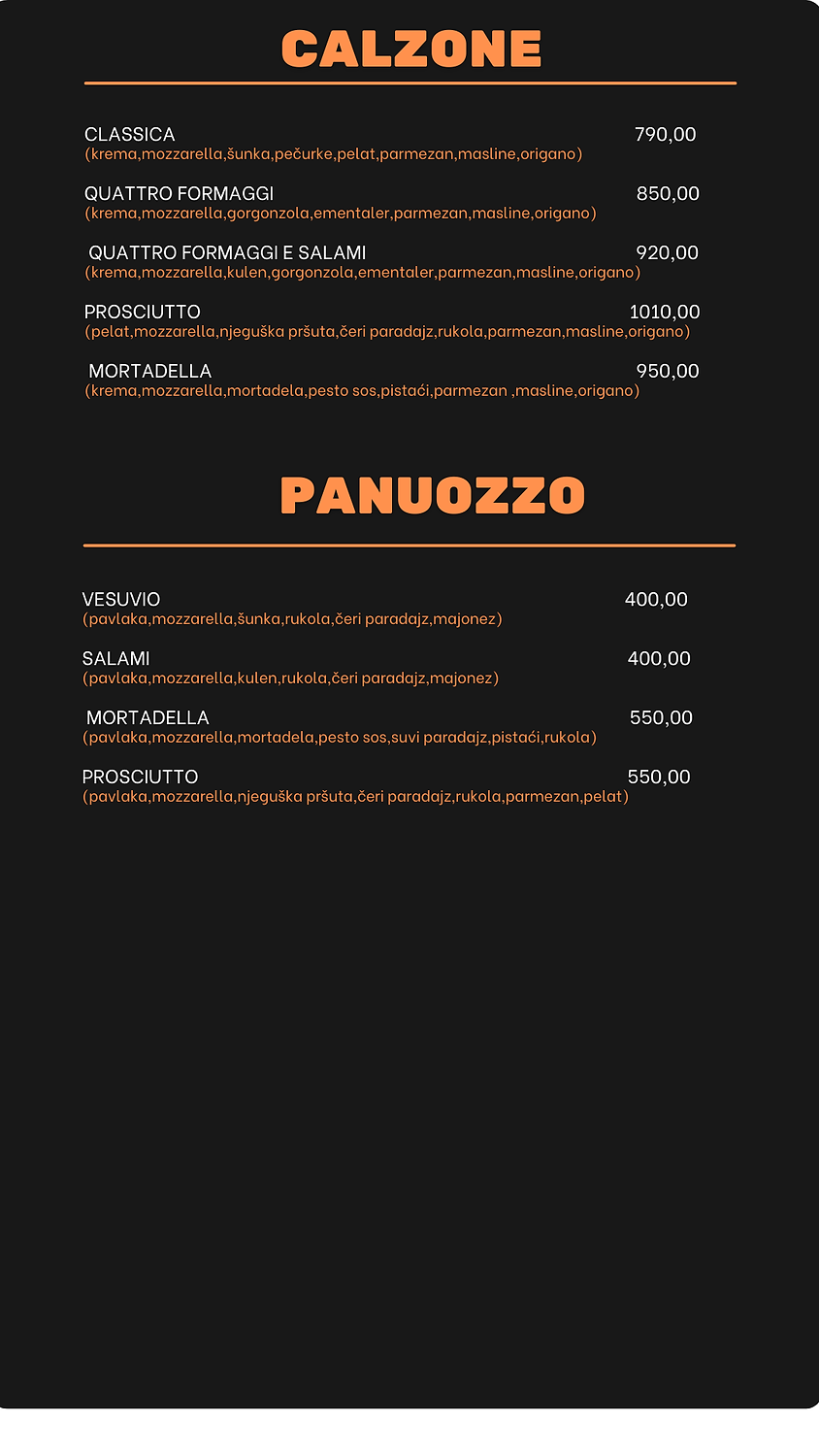 CALZONE

CLASSICA 790,00
(krema,mozzarella,šunka,pečurke,pelat,parmezan,masline,origano)

QUATTRO FORMAGGI 850,00
(krema,mozzarella,gorgonzola,ementaler,parmezan,masline,origano)

QUATTRO FORMAGGI E SALAMI 920,00
(krema,mozzarella,kulen,gorgonzola,ementaler,parmezan,masline,origano)

PROSCIUTTO 1010,00
(pelat,mozzarella,njeguška pršuta,čeri paradajz,rukola,parmezan,masline,origano)

MORTADELLA 950,00
(krema,mozzarella,mortadela,pesto sos,pistaći,parmezan ,masline,origano)

PANUOZZO

VESUVIO 400,00
(pavlaka,mozzarella,šunka,rukola,čeri paradajz,majonez)

SALAMI 400,00
(pavlaka,mozzarella,kulen,rukola,čeri paradajz,majonez)

MORTADELLA 550,00
(pavlaka,mozzarella,mortadela,pesto sos,suvi paradajz,pistaći,rukola)

PROSCIUTTO 550,00
(pavlaka,mozzarella,njeguška pršuta,čeri paradajz,rukola,parmezan,pelat)